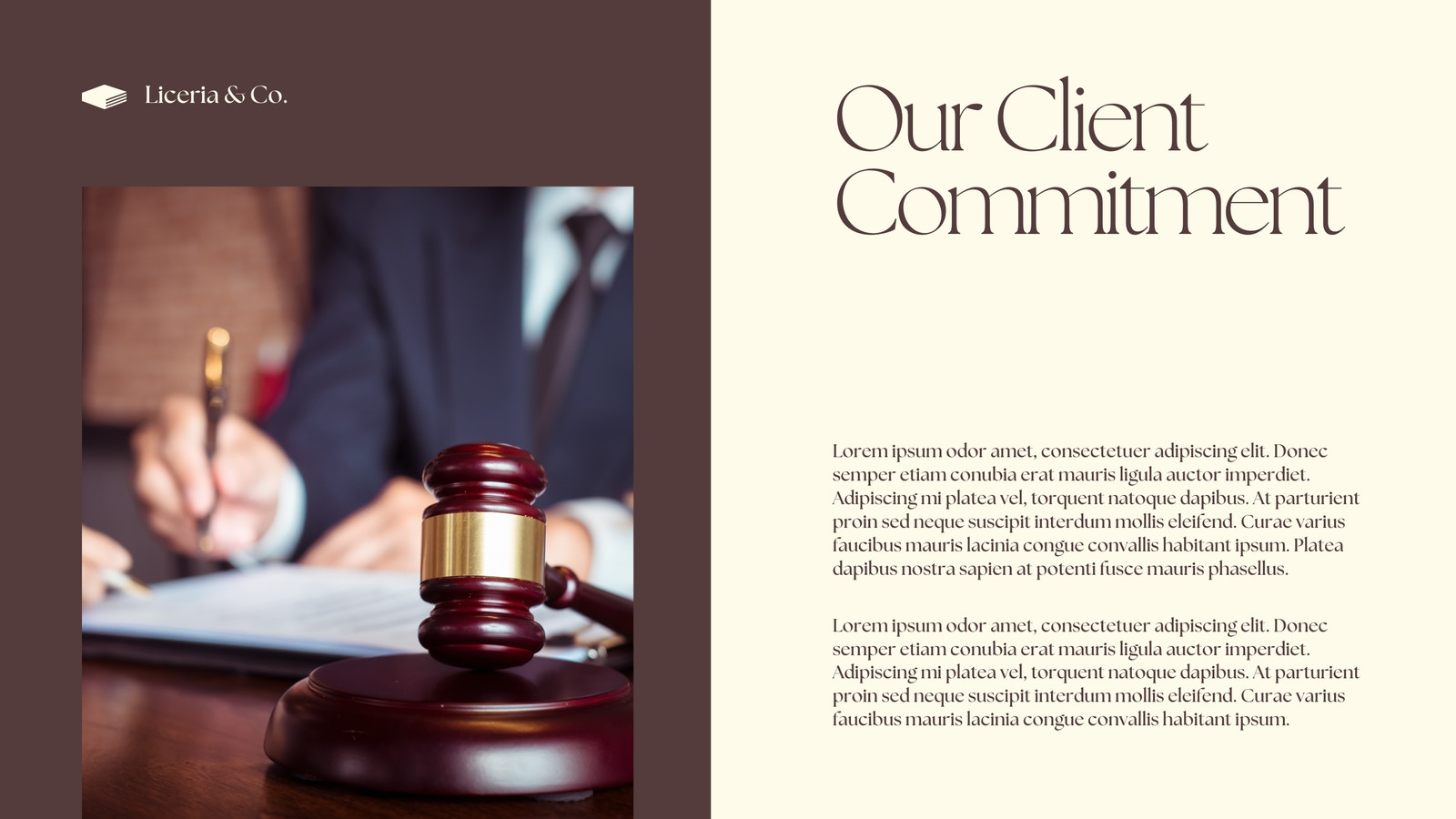 Liceria & Co.

Our Client Commitment

Lorem ipsum odor amet, consectetuer adipiscing elit. Donec semper etiam conubia erat mauris ligula auctor imperdiet. Adipiscing mi platea vel, torquent natoque dapibus. At parturient proin sed neque suscipit interdum mollis eleifend. Curae varius faucibus mauris lacinia congue convallis habitant ipsum. Platea dapibus nostra sapien at potenti fusce mauris phasellus.

Lorem ipsum odor amet, consectetuer adipiscing elit. Donec semper etiam conubia erat mauris ligula auctor imperdiet. Adipiscing mi platea vel, torquent natoque dapibus. At parturient proin sed neque suscipit interdum mollis eleifend. Curae varius faucibus mauris lacinia congue convallis habitant ipsum.